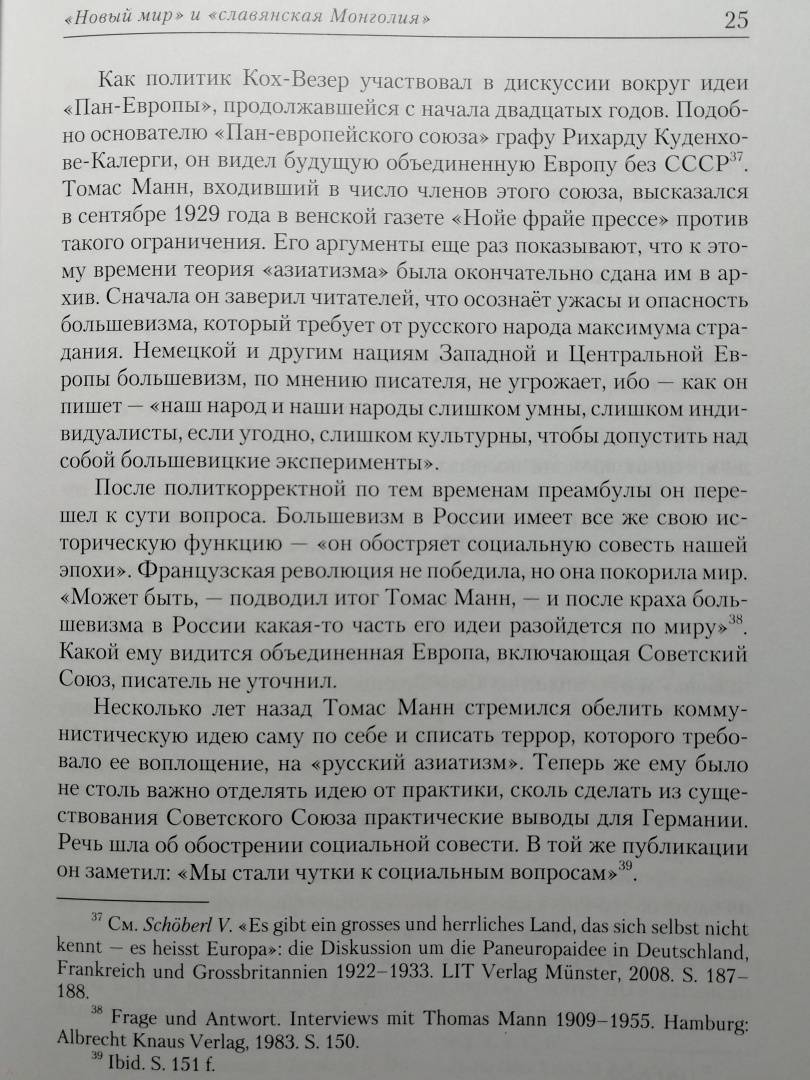 «Новый мир» и «славянская Монголия» 25

Как политик Кох-Везер участвовал в дискуссии вокруг идеи «Пан-Европы», продолжавшейся с начала двадцатых годов. Подобно основателю «Пан-европейского союза» графу Рихарду Куденхове-Калерги, он видел будущую объединенную Европу без СССР$^{37}$. Томас Манн, входивший в число членов этого союза, высказался в сентябре 1929 года в венской газете «Нойе фрайе прессе» против такого ограничения. Его аргументы еще раз показывают, что к этому времени теория «азиатизма» была окончательно сдана им в архив. Сначала он заверил читателей, что осознаёт ужасы и опасность большевизма, который требует от русского народа максимума страдания. Немецкой и другим нациям Западной и Центральной Европы большевизм, по мнению писателя, не угрожает, ибо — как он пишет — «наш народ и наши народы слишком умны, слишком индивидуалисты, если угодно, слишком культурны, чтобы допустить над собой большевицкие эксперименты».

После политкорректной по тем временам преамбулы он перешел к сути вопроса. Большевизм в России имеет все же свою историческую функцию — «он обостряет социальную совесть нашей эпохи». Французская революция не победила, но она покорила мир. «Может быть, — подводил итог Томас Манн, — и после краха большевизма в России какая-то часть его идеи разойдется по миру»$^{38}$. Какой ему видится объединенная Европа, включающая Советский Союз, писатель не уточнил.

Несколько лет назад Томас Манн стремился обелить коммунистическую идею саму по себе и списать террор, которого требовало ее воплощение, на «русский азиатизм». Теперь же ему было не столь важно отделять идею от практики, сколь сделать из существования Советского Союза практические выводы для Германии. Речь шла об обострении социальной совести. В той же публикации он заметил: «Мы стали чутки к социальным вопросам»$^{39}$.

$^{37}$ См. Schöberl V. «Es gibt ein grosses und herrliches Land, das sich selbst nicht kennt — es heisst Europa»: die Diskussion um die Paneuropaidee in Deutschland, Frankreich und Grossbritannien 1922–1933. LIT Verlag Münster, 2008. S. 187–188.

$^{38}$ Frage und Antwort. Interviews mit Thomas Mann 1909–1955. Hamburg: Albrecht Knaus Verlag, 1983. S. 150.

$^{39}$ Ibid. S. 151 f.